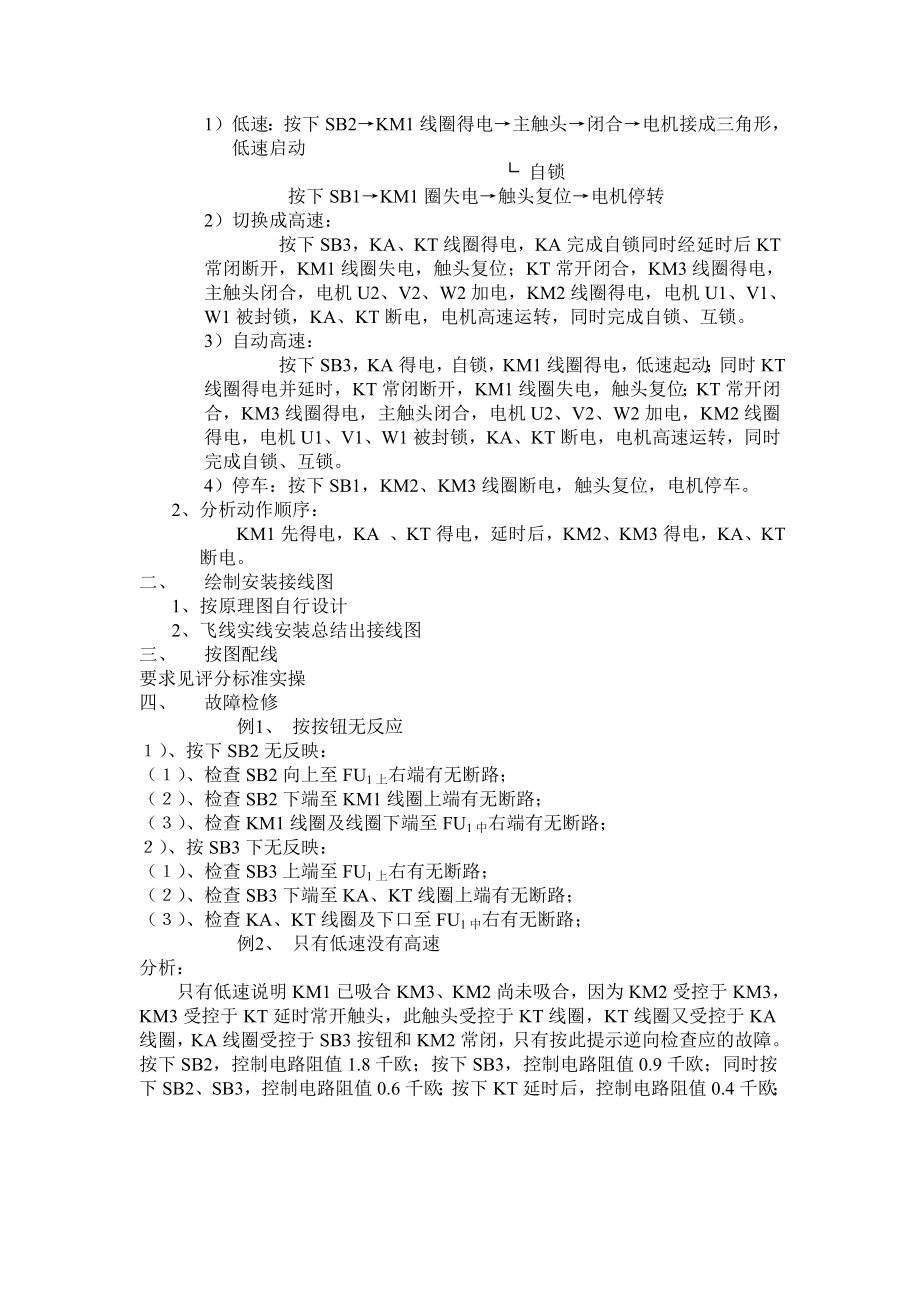 1）低速：按下 SB2→KM1 线圈得电→主触头→闭合→电机接成三角形，低速启动

└ 自锁

按下 SB1→KM1 圈失电→触头复位→电机停转

2）切换成高速：

按下 SB3，KA、KT 线圈得电，KA 完成自锁同时经延时后 KT 常闭断开，KM1 线圈失电，触头复位；KT 常开闭合，KM3 线圈得电，主触头闭合，电机 U2、V2、W2 加电，KM2 线圈得电，电机 U1、V1、W1 被封锁，KA、KT 断电，电机高速运转，同时完成自锁、互锁。

3）自动高速：

按下 SB3，KA 得电，自锁，KM1 线圈得电，低速起动；同时 KT 线圈得电并延时，KT 常闭断开，KM1 线圈失电，触头复位；KT 常开闭合，KM3 线圈得电，主触头闭合，电机 U2、V2、W2 加电，KM2 线圈得电，电机 U1、V1、W1 被封锁，KA、KT 断电，电机高速运转，同时完成自锁、互锁。

4）停车：按下 SB1，KM2、KM3 线圈断电，触头复位，电机停车。

2、分析动作顺序：

KM1 先得电，KA 、KT 得电，延时后，KM2、KM3 得电，KA、KT 断电。

二、 绘制安装接线图

1、按原理图自行设计

2、飞线实线安装总结出接线图

三、 按图配线

要求见评分标准实操

四、 故障检修

例1、 按按钮无反应

1）、按下 SB2 无反映：

（1）、检查 SB2 向上至 $FU_{1上}$右端有无断路；

（2）、检查 SB2 下端至 KM1 线圈上端有无断路；

（3）、检查 KM1 线圈及线圈下端至 $FU_{1中}$右端有无断路；

2）、按 SB3 下无反映：

（1）、检查 SB3 上端至 $FU_{1上}$右有无断路；

（2）、检查 SB3 下端至 KA、KT 线圈上端有无断路；

（3）、检查 KA、KT 线圈及下口至 $FU_{1中}$右有无断路；

例2、 只有低速没有高速

分析：

只有低速说明 KM1 已吸合 KM3、KM2 尚未吸合，因为 KM2 受控于 KM3，KM3 受控于 KT 延时常开触头，此触头受控于 KT 线圈，KT 线圈又受控于 KA 线圈，KA 线圈受控于 SB3 按钮和 KM2 常闭，只有按此提示逆向检查应的故障。按下 SB2，控制电路阻值 1.8 千欧；按下 SB3，控制电路阻值 0.9 千欧；同时按下 SB2、SB3，控制电路阻值 0.6 千欧；按下 KT 延时后，控制电路阻值 0.4 千欧；